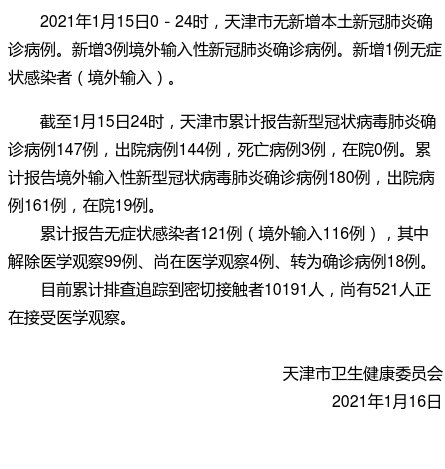 2021年1月15日0－24时，天津市无新增本土新冠肺炎确诊病例。新增3例境外输入性新冠肺炎确诊病例。新增1例无症状感染者（境外输入）。

截至1月15日24时，天津市累计报告新型冠状病毒肺炎确诊病例147例，出院病例144例，死亡病例3例，在院0例。累计报告境外输入性新型冠状病毒肺炎确诊病例180例，出院病例161例，在院19例。

累计报告无症状感染者121例（境外输入116例），其中解除医学观察99例、尚在医学观察4例、转为确诊病例18例。

目前累计排查追踪到密切接触者10191人，尚有521人正在接受医学观察。

天津市卫生健康委员会
2021年1月16日